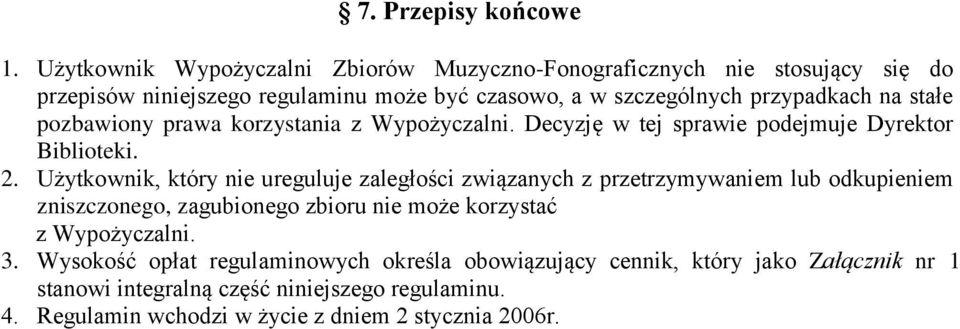 § 7. Przepisy końcowe

1. Użytkownik Wypożyczalni Zbiorów Muzyczno-Fonograficznych nie stosujący się do przepisów niniejszego regulaminu może być czasowo, a w szczególnych przypadkach na stałe pozbawiony prawa korzystania z Wypożyczalni. Decyzję w tej sprawie podejmuje Dyrektor Biblioteki.

2. Użytkownik, który nie ureguluje zaległości związanych z przetrzymywaniem lub odkupieniem zniszczonego, zagubionego zbioru nie może korzystać z Wypożyczalni.

3. Wysokość opłat regulaminowych określa obowiązujący cennik, który jako Załącznik nr 1 stanowi integralną część niniejszego regulaminu.

4. Regulamin wchodzi w życie z dniem 2 stycznia 2006r.